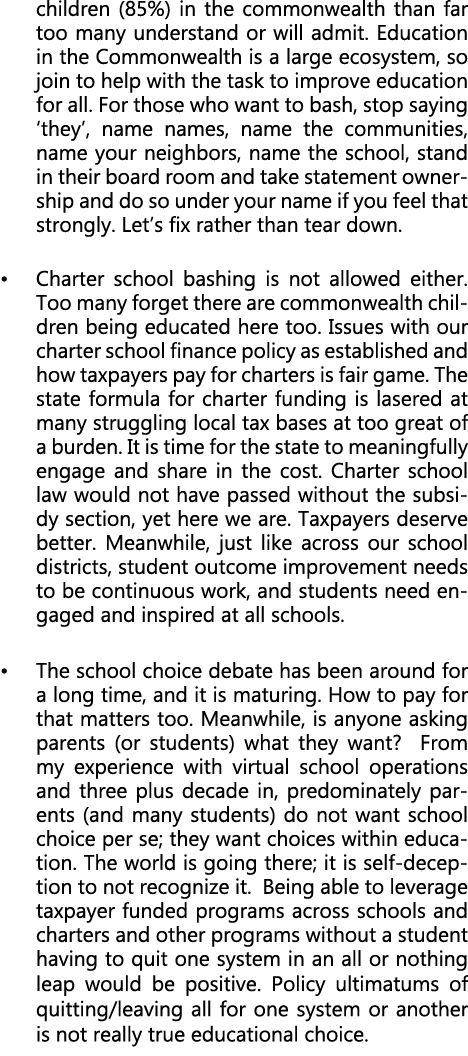 children (85%) in the commonwealth than far too many understand or will admit. Education in the Commonwealth is a large ecosystem, so join to help with the task to improve education for all. For those who want to bash, stop saying 'they', name names, name the communities, name your neighbors, name the school, stand in their board room and take statement ownership and do so under your name if you feel that strongly. Let's fix rather than tear down.

• Charter school bashing is not allowed either. Too many forget there are commonwealth children being educated here too. Issues with our charter school finance policy as established and how taxpayers pay for charters is fair game. The state formula for charter funding is lasered at many struggling local tax bases at too great of a burden. It is time for the state to meaningfully engage and share in the cost. Charter school law would not have passed without the subsidy section, yet here we are. Taxpayers deserve better. Meanwhile, just like across our school districts, student outcome improvement needs to be continuous work, and students need engaged and inspired at all schools.

• The school choice debate has been around for a long time, and it is maturing. How to pay for that matters too. Meanwhile, is anyone asking parents (or students) what they want? From my experience with virtual school operations and three plus decade in, predominately parents (and many students) do not want school choice per se; they want choices within education. The world is going there; it is self-deception to not recognize it. Being able to leverage taxpayer funded programs across schools and charters and other programs without a student having to quit one system in an all or nothing leap would be positive. Policy ultimatums of quitting/leaving all for one system or another is not really true educational choice.